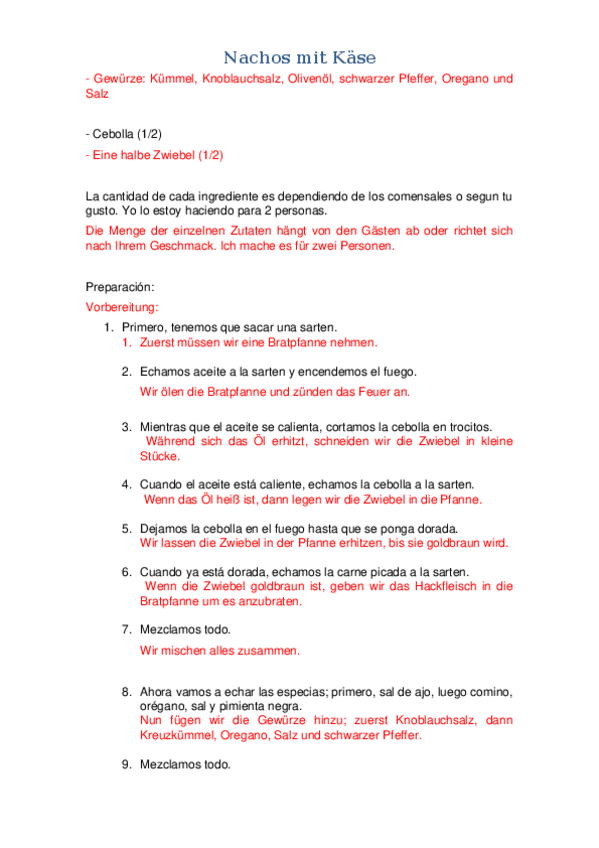 Nachos mit Käse

- Gewürze: Kümmel, Knoblauchsalz, Olivenöl, schwarzer Pfeffer, Oregano und Salz

- Cebolla (1/2)
- Eine halbe Zwiebel (1/2)

La cantidad de cada ingrediente es dependiendo de los comensales o segun tu gusto. Yo lo estoy haciendo para 2 personas.
Die Menge der einzelnen Zutaten hängt von den Gästen ab oder richtet sich nach Ihrem Geschmack. Ich mache es für zwei Personen.

Preparación:
Vorbereitung:

1. Primero, tenemos que sacar una sarten.
1. Zuerst müssen wir eine Bratpfanne nehmen.

2. Echamos aceite a la sarten y encendemos el fuego.
Wir ölen die Bratpfanne und zünden das Feuer an.

3. Mientras que el aceite se calienta, cortamos la cebolla en trocitos.
Während sich das Öl erhitzt, schneiden wir die Zwiebel in kleine Stücke.

4. Cuando el aceite está caliente, echamos la cebolla a la sarten.
Wenn das Öl heiß ist, dann legen wir die Zwiebel in die Pfanne.

5. Dejamos la cebolla en el fuego hasta que se ponga dorada.
Wir lassen die Zwiebel in der Pfanne erhitzen, bis sie goldbraun wird.

6. Cuando ya está dorada, echamos la carne picada a la sarten.
Wenn die Zwiebel goldbraun ist, geben wir das Hackfleisch in die Bratpfanne um es anzubraten.

7. Mezclamos todo.
Wir mischen alles zusammen.

8. Ahora vamos a echar las especias; primero, sal de ajo, luego comino, orégano, sal y pimienta negra.
Nun fügen wir die Gewürze hinzu; zuerst Knoblauchsalz, dann Kreuzkümmel, Oregano, Salz und schwarzer Pfeffer.

9. Mezclamos todo.